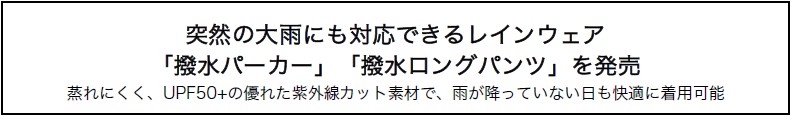 突然の大雨にも対応できるレインウェア
「撥水パーカー」「撥水ロングパンツ」を発売
蒸れにくく、UPF50+の優れた紫外線カット素材で、雨が降っていない日も快適に着用可能